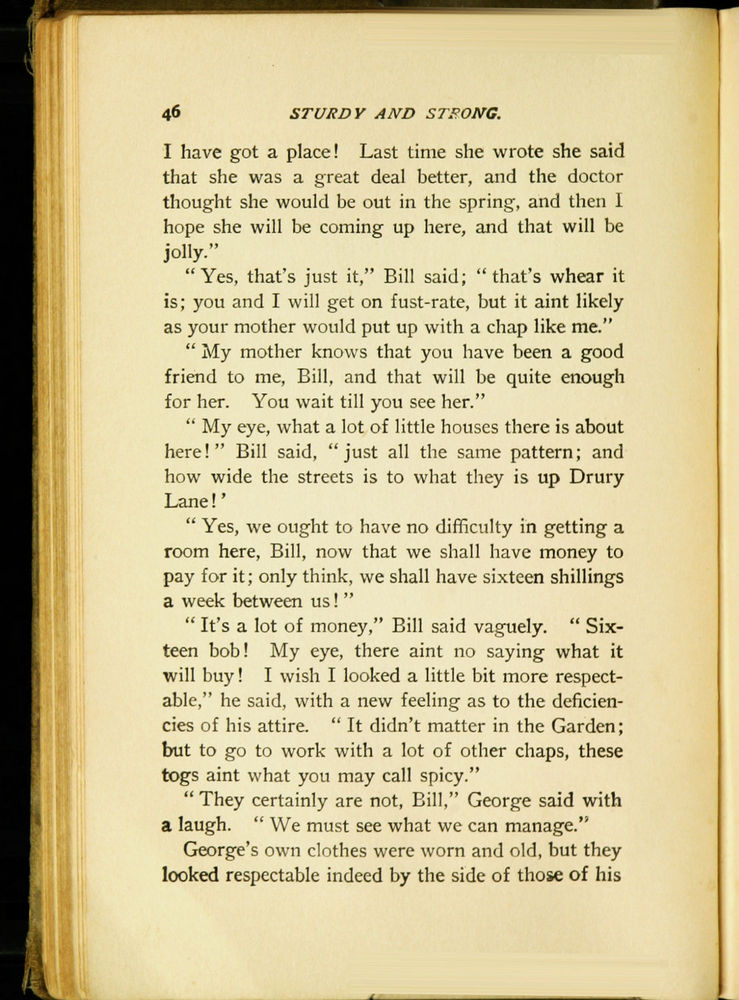 46 STURDY AND STRONG.

I have got a place! Last time she wrote she said that she was a great deal better, and the doctor thought she would be out in the spring, and then I hope she will be coming up here, and that will be jolly."

"Yes, that's just it," Bill said; "that's whear it is; you and I will get on fust-rate, but it aint likely as your mother would put up with a chap like me."

"My mother knows that you have been a good friend to me, Bill, and that will be quite enough for her. You wait till you see her."

"My eye, what a lot of little houses there is about here!" Bill said, "just all the same pattern; and how wide the streets is to what they is up Drury Lane!'

"Yes, we ought to have no difficulty in getting a room here, Bill, now that we shall have money to pay for it; only think, we shall have sixteen shillings a week between us!"

"It's a lot of money," Bill said vaguely. "Sixteen bob! My eye, there aint no saying what it will buy! I wish I looked a little bit more respectable," he said, with a new feeling as to the deficiencies of his attire. "It didn't matter in the Garden; but to go to work with a lot of other chaps, these togs aint what you may call spicy."

"They certainly are not, Bill," George said with a laugh. "We must see what we can manage."

George's own clothes were worn and old, but they looked respectable indeed by the side of those of his